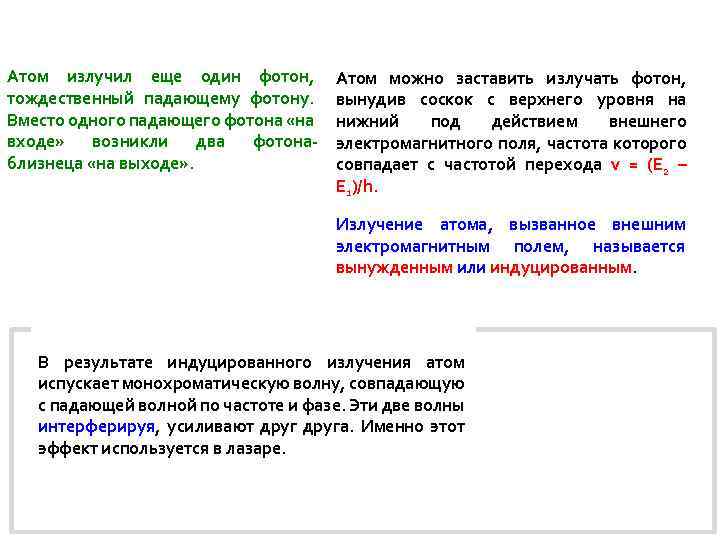 Атом излучил еще один фотон, тождественный падающему фотону. Вместо одного падающего фотона «на входе» возникли два фотона-близнеца «на выходе».

Атом можно заставить излучать фотон, вынудив соскок с верхнего уровня на нижний под действием внешнего электромагнитного поля, частота которого совпадает с частотой перехода $v = (E_2 - E_1)/h$.

Излучение атома, вызванное внешним электромагнитным полем, называется вынужденным или индуцированным.

В результате индуцированного излучения атом испускает монохроматическую волну, совпадающую с падающей волной по частоте и фазе. Эти две волны интерферируя, усиливают друг друга. Именно этот эффект используется в лазаре.